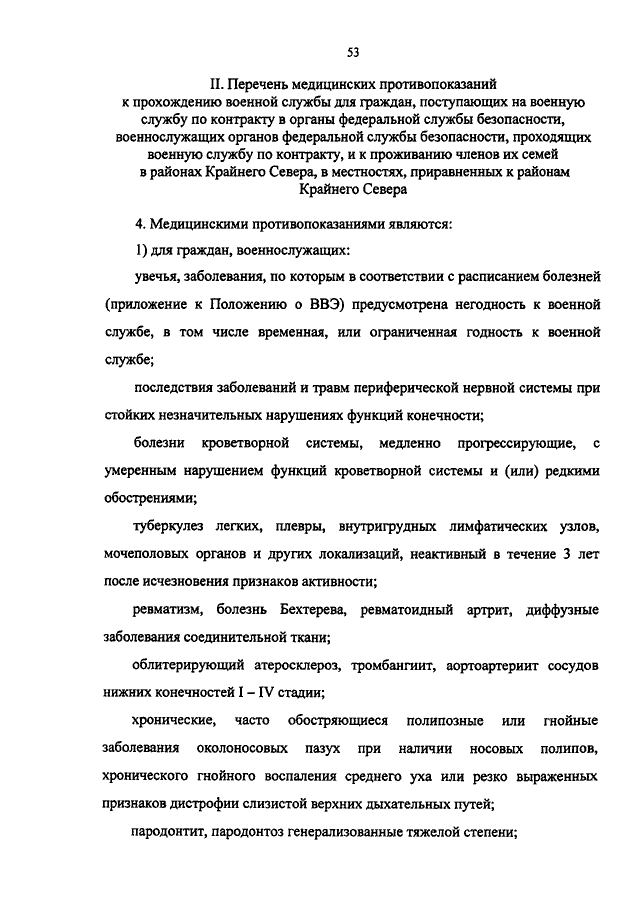 53

II. Перечень медицинских противопоказаний к прохождению военной службы для граждан, поступающих на военную службу по контракту в органы федеральной службы безопасности, военнослужащих органов федеральной службы безопасности, проходящих военную службу по контракту, и к проживанию членов их семей в районах Крайнего Севера, в местностях, приравненных к районам Крайнего Севера

4. Медицинскими противопоказаниями являются:

1) для граждан, военнослужащих:

увечья, заболевания, по которым в соответствии с расписанием болезней (приложение к Положению о ВВЭ) предусмотрена негодность к военной службе, в том числе временная, или ограниченная годность к военной службе;

последствия заболеваний и травм периферической нервной системы при стойких незначительных нарушениях функций конечности;

болезни кроветворной системы, медленно прогрессирующие, с умеренным нарушением функций кроветворной системы и (или) редкими обострениями;

туберкулез легких, плевры, внутригрудных лимфатических узлов, мочеполовых органов и других локализаций, неактивный в течение 3 лет после исчезновения признаков активности;

ревматизм, болезнь Бехтерева, ревматоидный артрит, диффузные заболевания соединительной ткани;

облитерирующий атеросклероз, тромбангиит, аортоартериит сосудов нижних конечностей I – IV стадии;

хронические, часто обостряющиеся полипозные или гнойные заболевания околоносовых пазух при наличии носовых полипов, хронического гнойного воспаления среднего уха или резко выраженных признаков дистрофии слизистой верхних дыхательных путей;

пародонтит, пародонтоз генерализованные тяжелой степени;